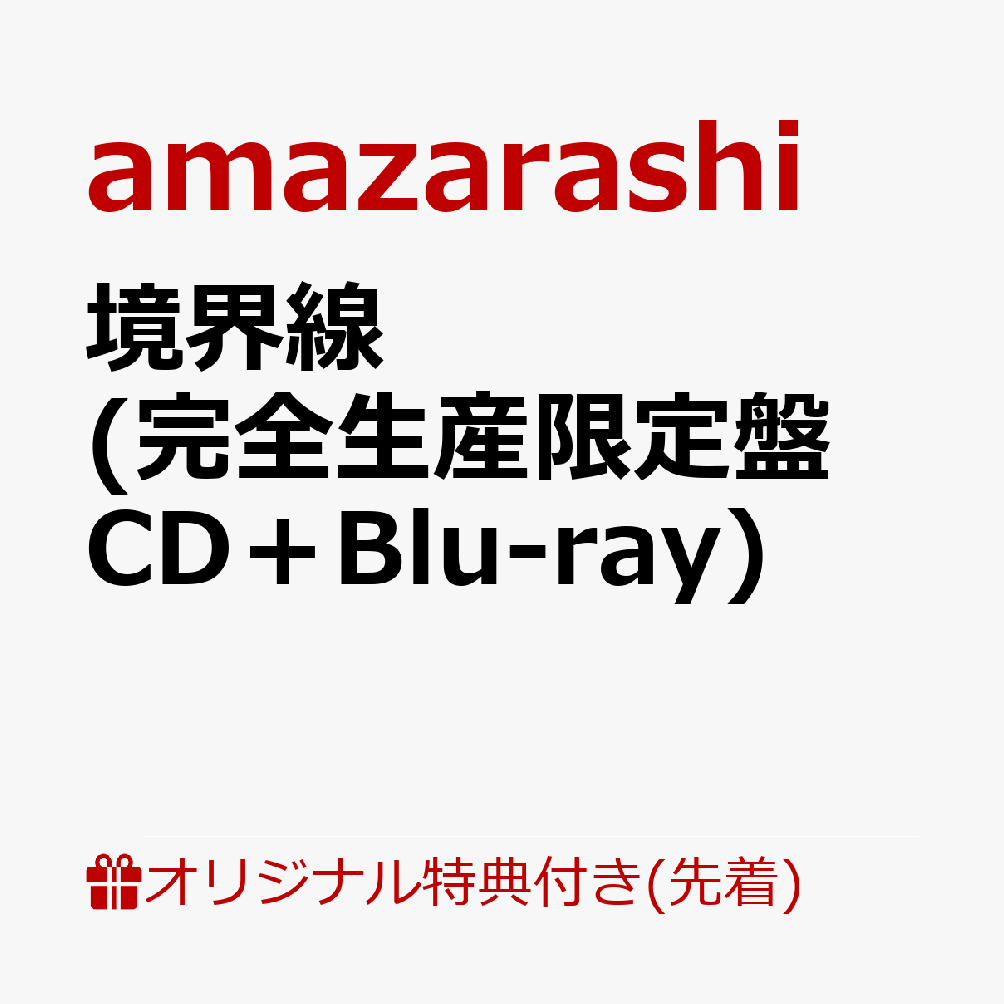 amazarashi

境界線
(完全生産限定盤
CD＋Blu-ray）

オリジナル特典付き(先着)